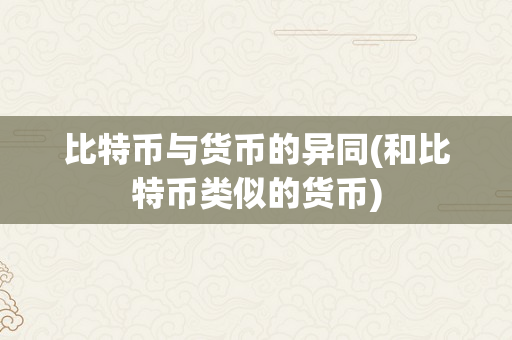 比特币与货币的异同(和比特币类似的货币)